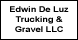 Edwin De Luz Trucking & Gravel LLC